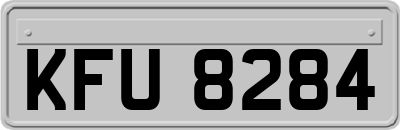 KFU 8284